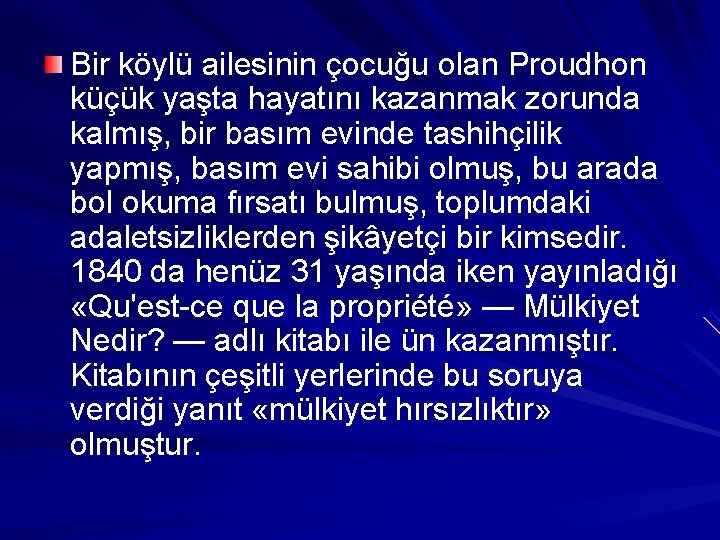 Bir köylü ailesinin çocuğu olan Proudhon küçük yaşta hayatını kazanmak zorunda kalmış, bir basım evinde tashihçilik yapmış, basım evi sahibi olmuş, bu arada bol okuma fırsatı bulmuş, toplumdaki adaletsizliklerden şikâyetçi bir kimsedir. 1840 da henüz 31 yaşında iken yayınladığı «Qu'est-ce que la propriété» — Mülkiyet Nedir? — adlı kitabı ile ün kazanmıştır. Kitabının çeşitli yerlerinde bu soruya verdiği yanıt «mülkiyet hırsızlıktır» olmuştur.